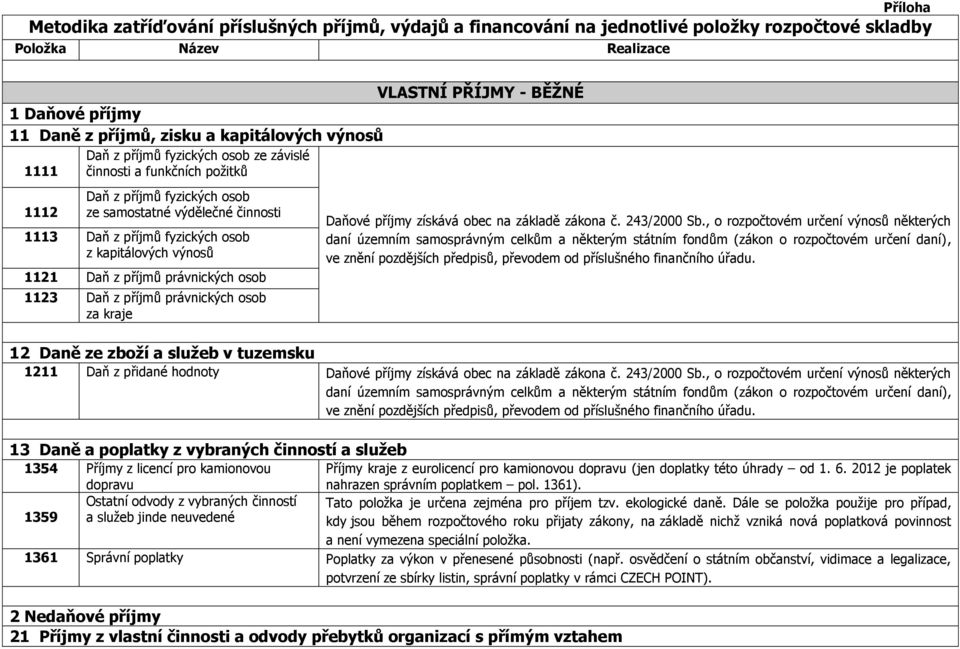 Příloha

Metodika zatřiďování příslušných příjmů, výdajů a financování na jednotlivé položky rozpočtové skladby

| Položka | Název | Realizace |
|---|---|---|
| | | VLASTNÍ PŘÍJMY - BĚŽNÉ |
| 1 Daňové příjmy | | |
| 11 Daně z příjmů, zisku a kapitálových výnosů | | |
| 1111 | Daň z příjmů fyzických osob ze závislé činnosti a funkčních požitků | Daňové příjmy získává obec na základě zákona č. 243/2000 Sb., o rozpočtovém určení výnosů některých daní územním samosprávným celkům a některým státním fondům (zákon o rozpočtovém určení daní), ve znění pozdějších předpisů, převodem od příslušného finančního úřadu. |
| 1112 | Daň z příjmů fyzických osob ze samostatné výdělečné činnosti | |
| 1113 | Daň z příjmů fyzických osob z kapitálových výnosů | |
| 1121 | Daň z příjmů právnických osob | |
| 1123 | Daň z příjmů právnických osob za kraje | |
| 12 Daně ze zboží a služeb v tuzemsku | | |
| 1211 | Daň z přidané hodnoty | Daňové příjmy získává obec na základě zákona č. 243/2000 Sb., o rozpočtovém určení výnosů některých daní územním samosprávným celkům a některým státním fondům (zákon o rozpočtovém určení daní), ve znění pozdějších předpisů, převodem od příslušného finančního úřadu. |
| 13 Daně a poplatky z vybraných činností a služeb | | |
| 1354 | Příjmy z licencí pro kamionovou dopravu | Příjmy kraje z eurolicencí pro kamionovou dopravu (jen doplatky této úhrady – od 1. 6. 2012 je poplatek nahrazen správním poplatkem – pol. 1361). |
| 1359 | Ostatní odvody z vybraných činností a služeb jinde neuvedené | Tato položka je určena zejména pro příjem tzv. ekologické daně. Dále se položka použije pro případ, kdy jsou během rozpočtového roku přijaty zákony, na základě nichž vzniká nová poplatková povinnost a není vymezena speciální položka. |
| 1361 | Správní poplatky | Poplatky za výkon v přenesené působnosti (např. osvědčení o státním občanství, vidimace a legalizace, potvrzení ze sbírky listin, správní poplatky v rámci CZECH POINT). |
| 2 Nedaňové příjmy | | |
| 21 Příjmy z vlastní činnosti a odvody přebytků organizací s přímým vztahem | | |